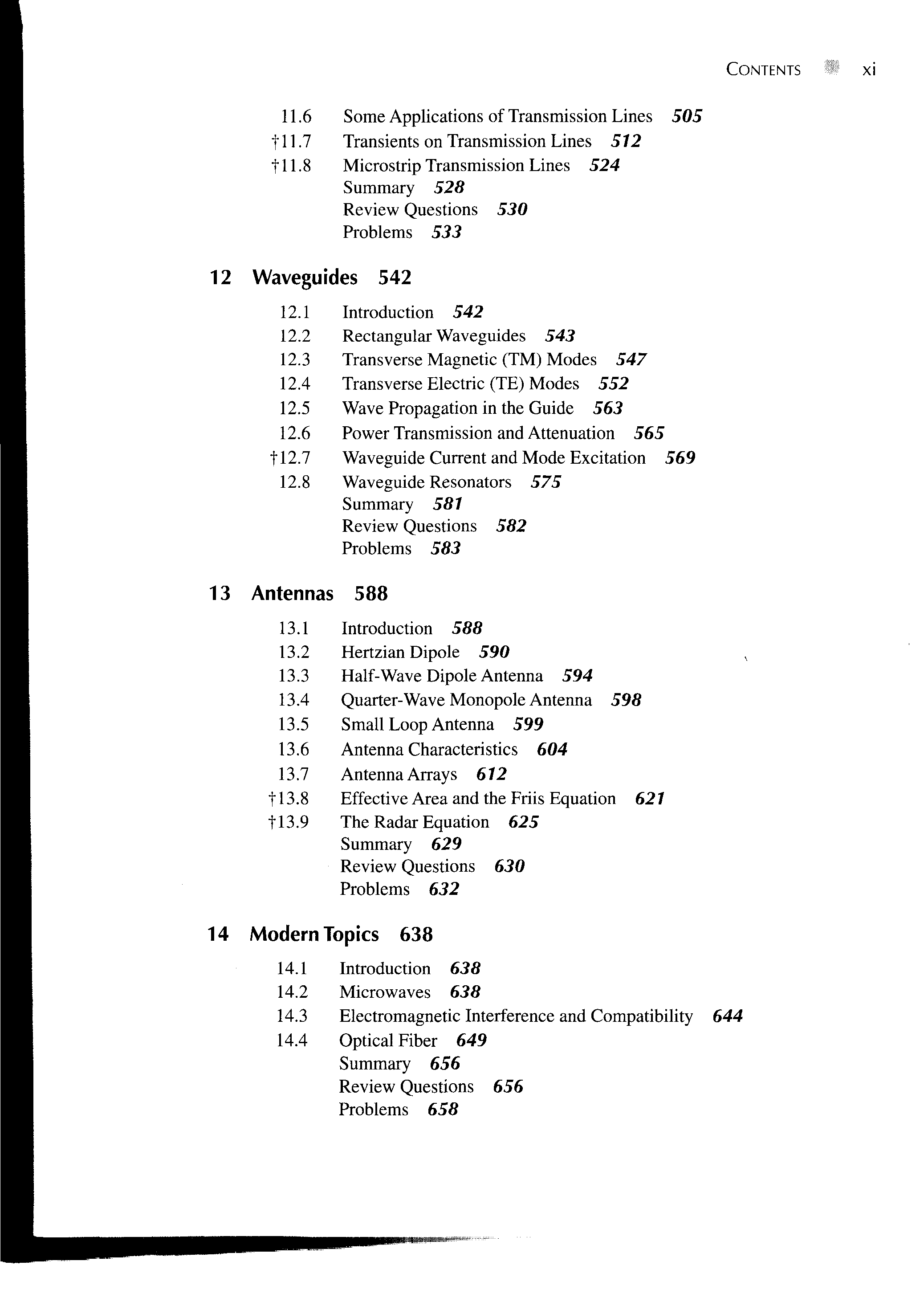 CONTENTS xi

11.6 Some Applications of Transmission Lines 505
†11.7 Transients on Transmission Lines 512
†11.8 Microstrip Transmission Lines 524
Summary 528
Review Questions 530
Problems 533

12 Waveguides 542

12.1 Introduction 542
12.2 Rectangular Waveguides 543
12.3 Transverse Magnetic (TM) Modes 547
12.4 Transverse Electric (TE) Modes 552
12.5 Wave Propagation in the Guide 563
12.6 Power Transmission and Attenuation 565
†12.7 Waveguide Current and Mode Excitation 569
12.8 Waveguide Resonators 575
Summary 581
Review Questions 582
Problems 583

13 Antennas 588

13.1 Introduction 588
13.2 Hertzian Dipole 590
13.3 Half-Wave Dipole Antenna 594
13.4 Quarter-Wave Monopole Antenna 598
13.5 Small Loop Antenna 599
13.6 Antenna Characteristics 604
13.7 Antenna Arrays 612
†13.8 Effective Area and the Friis Equation 621
†13.9 The Radar Equation 625
Summary 629
Review Questions 630
Problems 632

14 Modern Topics 638

14.1 Introduction 638
14.2 Microwaves 638
14.3 Electromagnetic Interference and Compatibility 644
14.4 Optical Fiber 649
Summary 656
Review Questions 656
Problems 658